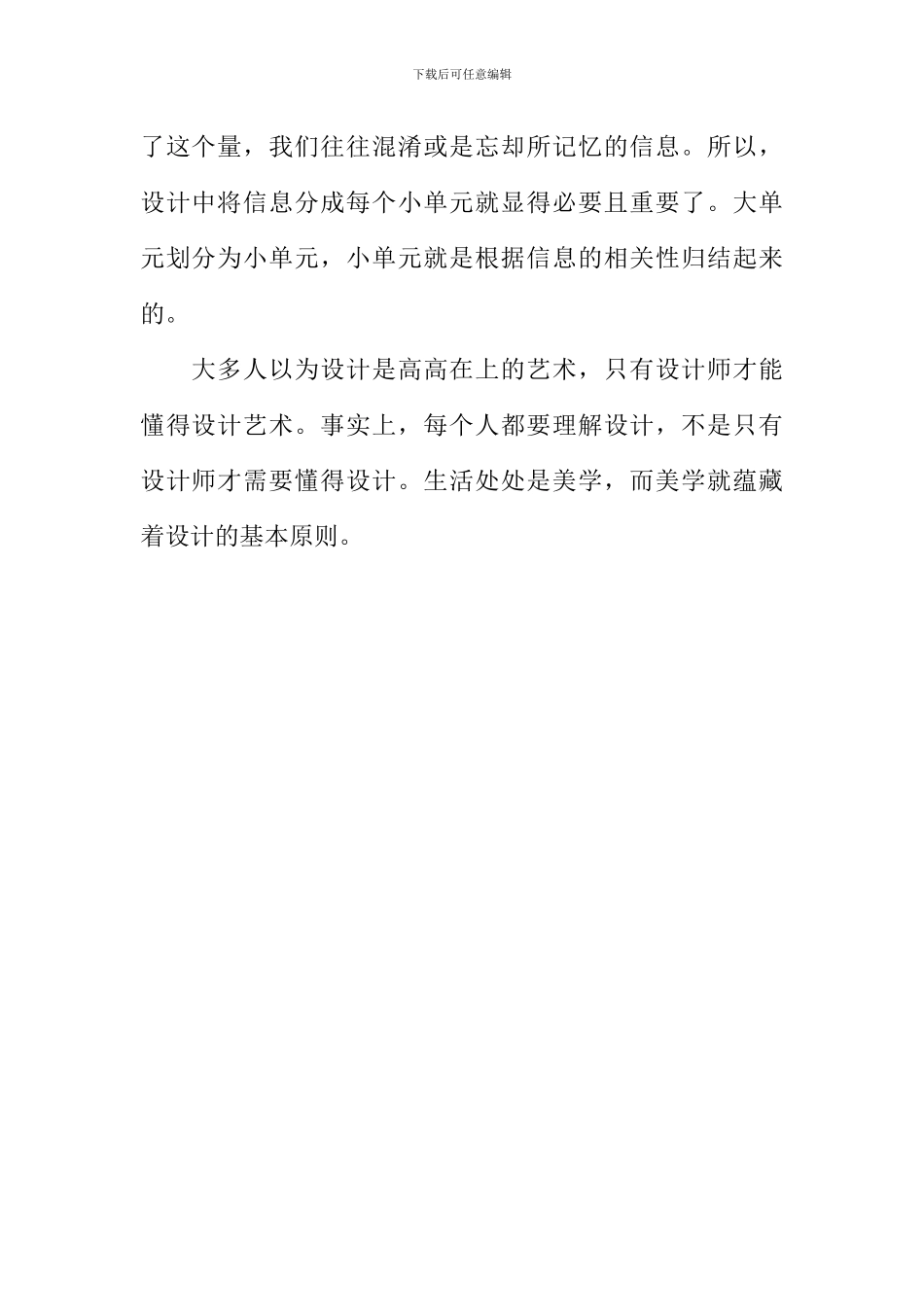 下载后可任意编辑

了这个量，我们往往混淆或是忘却所记忆的信息。所以，设计中将信息分成每个小单元就显得必要且重要了。大单元划分为小单元，小单元就是根据信息的相关性归结起来的。

大多人以为设计是高高在上的艺术，只有设计师才能懂得设计艺术。事实上，每个人都要理解设计，不是只有设计师才需要懂得设计。生活处处是美学，而美学就蕴藏着设计的基本原则。